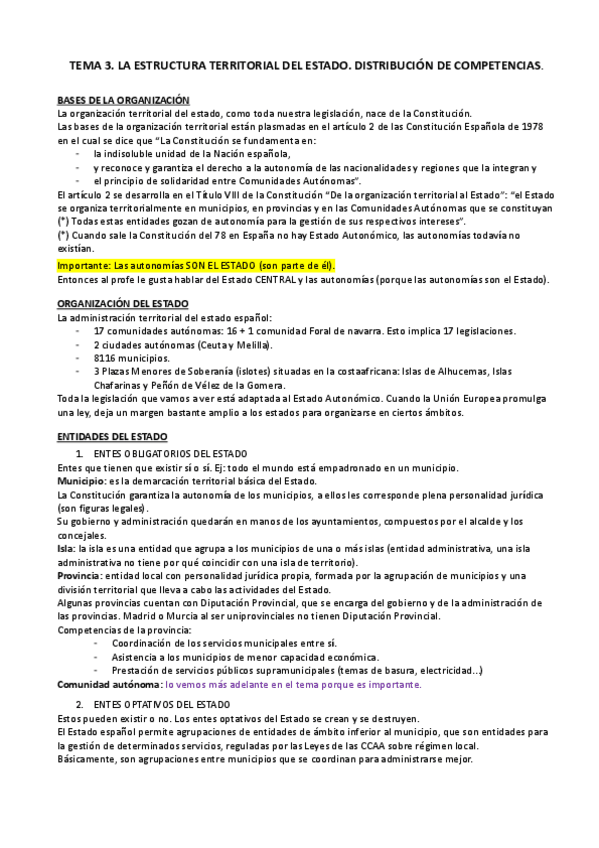 TEMA 3. LA ESTRUCTURA TERRITORIAL DEL ESTADO. DISTRIBUCIÓN DE COMPETENCIAS.

BASES DE LA ORGANIZACIÓN
La organización territorial del estado, como toda nuestra legislación, nace de la Constitución.
Las bases de la organización territorial están plasmadas en el artículo 2 de las Constitución Española de 1978 en el cual se dice que "La Constitución se fundamenta en:
- la indisoluble unidad de la Nación española,
- y reconoce y garantiza el derecho a la autonomía de las nacionalidades y regiones que la integran y
- el principio de solidaridad entre Comunidades Autónomas".
El artículo 2 se desarrolla en el Título VIII de la Constitución "De la organización territorial al Estado": "el Estado se organiza territorialmente en municipios, en provincias y en las Comunidades Autónomas que se constituyan (*) Todas estas entidades gozan de autonomía para la gestión de sus respectivos intereses".
(*) Cuando sale la Constitución del 78 en España no hay Estado Autonómico, las autonomías todavía no existían.

Importante: Las autonomías SON EL ESTADO (son parte de él).
Entonces al profe le gusta hablar del Estado CENTRAL y las autonomías (porque las autonomías son el Estado).

ORGANIZACIÓN DEL ESTADO
La administración territorial del estado español:
- 17 comunidades autónomas: 16 + 1 comunidad Foral de navarra. Esto implica 17 legislaciones.
- 2 ciudades autónomas (Ceuta y Melilla).
- 8116 municipios.
- 3 Plazas Menores de Soberanía (islotes) situadas en la costa africana: Islas de Alhucemas, Islas Chafarinas y Peñón de Vélez de la Gomera.
Toda la legislación que vamos a ver está adaptada al Estado Autonómico. Cuando la Unión Europea promulga una ley, deja un margen bastante amplio a los estados para organizarse en ciertos ámbitos.

ENTIDADES DEL ESTADO
1. ENTES OBLIGATORIOS DEL ESTADO
Entes que tienen que existir sí o sí. Ej: todo el mundo está empadronado en un municipio.
Municipio: es la demarcación territorial básica del Estado.
La Constitución garantiza la autonomía de los municipios, a ellos les corresponde plena personalidad jurídica (son figuras legales).
Su gobierno y administración quedarán en manos de los ayuntamientos, compuestos por el alcalde y los concejales.
Isla: la isla es una entidad que agrupa a los municipios de una o más islas (entidad administrativa, una isla administrativa no tiene por qué coincidir con una isla de territorio).
Provincia: entidad local con personalidad jurídica propia, formada por la agrupación de municipios y una división territorial que lleva a cabo las actividades del Estado.
Algunas provincias cuentan con Diputación Provincial, que se encarga del gobierno y de la administración de las provincias. Madrid o Murcia al ser uniprovinciales no tienen Diputación Provincial.
Competencias de la provincia:
- Coordinación de los servicios municipales entre sí.
- Asistencia a los municipios de menor capacidad económica.
- Prestación de servicios públicos supramunicipales (temas de basura, electricidad...)
Comunidad autónoma: lo vemos más adelante en el tema porque es importante.

2. ENTES OPTATIVOS DEL ESTADO
Estos pueden existir o no. Los entes optativos del Estado se crean y se destruyen.
El Estado español permite agrupaciones de entidades de ámbito inferior al municipio, que son entidades para la gestión de determinados servicios, reguladas por las Leyes de las CCAA sobre régimen local.
Básicamente, son agrupaciones entre municipios que se coordinan para administrarse mejor.